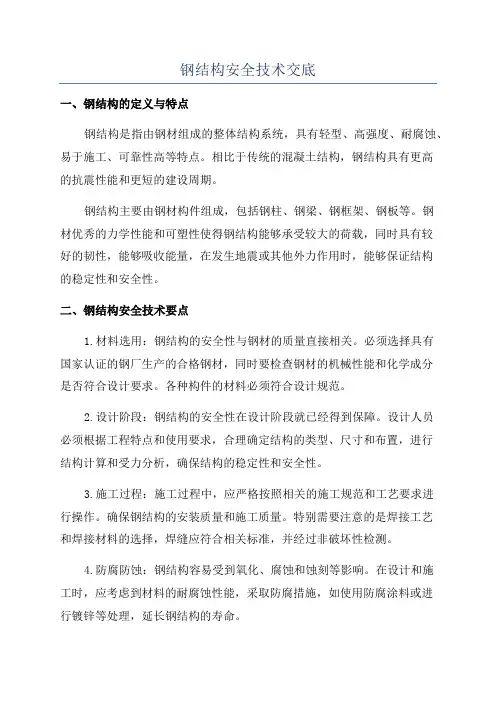 钢结构安全技术交底

一、钢结构的定义与特点

钢结构是指由钢材组成的整体结构系统，具有轻型、高强度、耐腐蚀、易于施工、可靠性高等特点。相比于传统的混凝土结构，钢结构具有更高的抗震性能和更短的建设周期。

钢结构主要由钢材构件组成，包括钢柱、钢梁、钢框架、钢板等。钢材优秀的力学性能和可塑性使得钢结构能够承受较大的荷载，同时具有较好的韧性，能够吸收能量，在发生地震或其他外力作用时，能够保证结构的稳定性和安全性。

二、钢结构安全技术要点

1. 材料选用：钢结构的安全性与钢材的质量直接相关。必须选择具有国家认证的钢厂生产的合格钢材，同时要检查钢材的机械性能和化学成分是否符合设计要求。各种构件的材料必须符合设计规范。

2. 设计阶段：钢结构的安全性在设计阶段就已经得到保障。设计人员必须根据工程特点和使用要求，合理确定结构的类型、尺寸和布置，进行结构计算和受力分析，确保结构的稳定性和安全性。

3. 施工过程：施工过程中，应严格按照相关的施工规范和工艺要求进行操作。确保钢结构的安装质量和施工质量。特别需要注意的是焊接工艺和焊接材料的选择，焊缝应符合相关标准，并经过非破坏性检测。

4. 防腐防蚀：钢结构容易受到氧化、腐蚀和蚀刻等影响。在设计和施工时，应考虑到材料的耐腐蚀性能，采取防腐措施，如使用防腐涂料或进行镀锌等处理，延长钢结构的寿命。